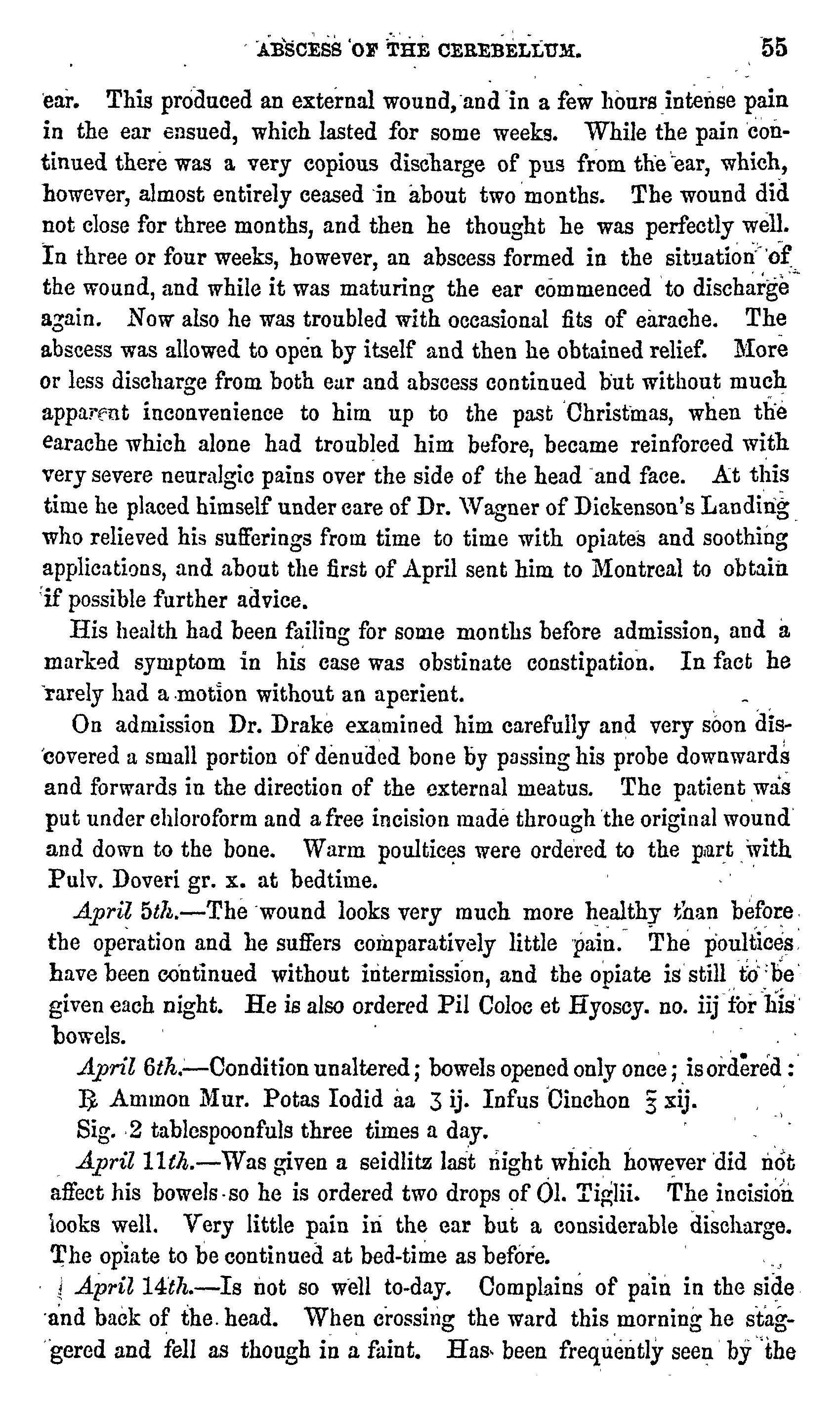 ABSCESS OF THE CEREBELLUM. 55

ear. This produced an external wound, and in a few hours intense pain in the ear ensued, which lasted for some weeks. While the pain continued there was a very copious discharge of pus from the ear, which, however, almost entirely ceased in about two months. The wound did not close for three months, and then he thought he was perfectly well. In three or four weeks, however, an abscess formed in the situation of the wound, and while it was maturing the ear commenced to discharge again. Now also he was troubled with occasional fits of earache. The abscess was allowed to open by itself and then he obtained relief. More or less discharge from both ear and abscess continued but without much apparent inconvenience to him up to the past Christmas, when the earache which alone had troubled him before, became reinforced with very severe neuralgic pains over the side of the head and face. At this time he placed himself under care of Dr. Wagner of Dickenson's Landing who relieved his sufferings from time to time with opiates and soothing applications, and about the first of April sent him to Montreal to obtain if possible further advice.

His health had been failing for some months before admission, and a marked symptom in his case was obstinate constipation. In fact he rarely had a motion without an aperient.

On admission Dr. Drake examined him carefully and very soon discovered a small portion of denuded bone by passing his probe downwards and forwards in the direction of the external meatus. The patient was put under chloroform and a free incision made through the original wound and down to the bone. Warm poultices were ordered to the part with Pulv. Doveri gr. x. at bedtime.

April 5th.—The wound looks very much more healthy than before the operation and he suffers comparatively little pain. The poultices have been continued without intermission, and the opiate is still to be given each night. He is also ordered Pil Coloc et Hyoscy. no. iij for his bowels.

April 6th.—Condition unaltered; bowels opened only once; is ordered:
℞ Ammon Mur. Potas Iodid aa ʒ ij. Infus Cinchon ℥ xij.
Sig. 2 tablespoonfuls three times a day.

April 11th.—Was given a seidlitz last night which however did not affect his bowels so he is ordered two drops of Ol. Tiglii. The incision looks well. Very little pain in the ear but a considerable discharge. The opiate to be continued at bed-time as before.

April 14th.—Is not so well to-day. Complains of pain in the side and back of the head. When crossing the ward this morning he staggered and fell as though in a faint. Has been frequently seen by the